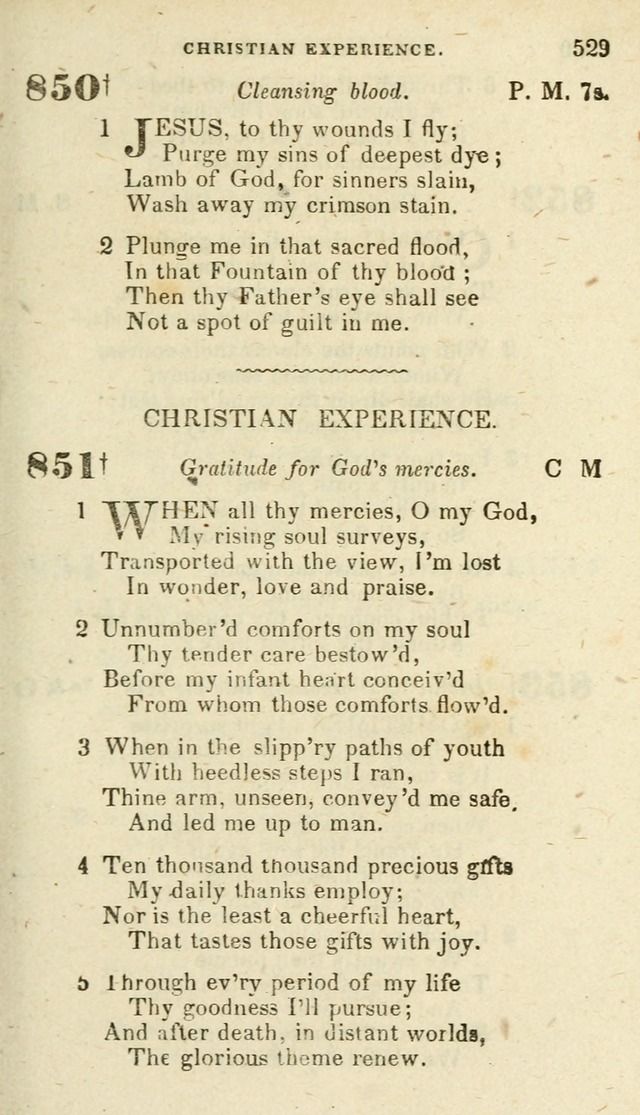 CHRISTIAN EXPERIENCE. 529

850† Cleansing blood. P. M. 7s.

1 JESUS, to thy wounds I fly;
Purge my sins of deepest dye;
Lamb of God, for sinners slain,
Wash away my crimson stain.

2 Plunge me in that sacred flood,
In that Fountain of thy blood;
Then thy Father's eye shall see
Not a spot of guilt in me.

CHRISTIAN EXPERIENCE.

851† Gratitude for God's mercies. C M

1 WHEN all thy mercies, O my God,
My rising soul surveys,
Transported with the view, I'm lost
In wonder, love and praise.

2 Unnumber'd comforts on my soul
Thy tender care bestow'd,
Before my infant heart conceiv'd
From whom those comforts flow'd.

3 When in the slipp'ry paths of youth
With heedless steps I ran,
Thine arm, unseen, convey'd me safe,
And led me up to man.

4 Ten thousand thousand precious gifts
My daily thanks employ;
Nor is the least a cheerful heart,
That tastes those gifts with joy.

5 Through ev'ry period of my life
Thy goodness I'll pursue;
And after death, in distant worlds,
The glorious theme renew.